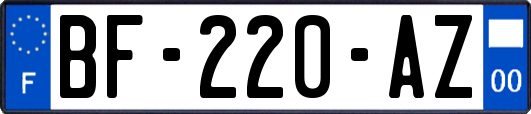 F
BF-220-AZ
00